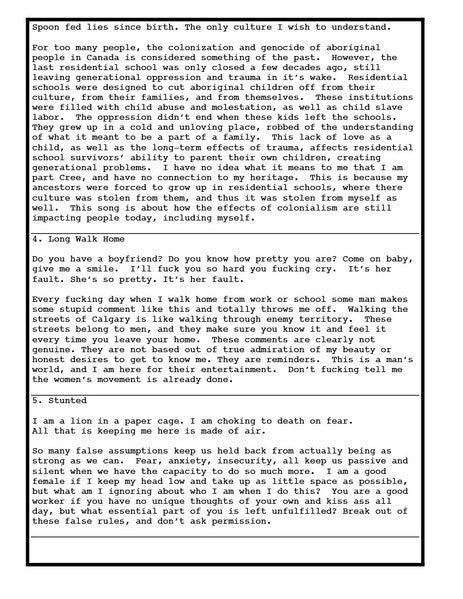 Spoon fed lies since birth. The only culture I wish to understand.

For too many people, the colonization and genocide of aboriginal people in Canada is considered something of the past. However, the last residential school was only closed a few decades ago, still leaving generational oppression and trauma in it's wake. Residential schools were designed to cut aboriginal children off from their culture, from their families, and from themselves. These institutions were filled with child abuse and molestation, as well as child slave labor. The oppression didn't end when these kids left the schools. They grew up in a cold and unloving place, robbed of the understanding of what it meant to be a part of a family. This lack of love as a child, as well as the long-term effects of trauma, affects residential school survivors' ability to parent their own children, creating generational problems. I have no idea what it means to me that I am part Cree, and have no connection to my heritage. This is because my ancestors were forced to grow up in residential schools, where there culture was stolen from them, and thus it was stolen from myself as well. This song is about how the effects of colonialism are still impacting people today, including myself.

4. Long Walk Home

Do you have a boyfriend? Do you know how pretty you are? Come on baby, give me a smile. I'll fuck you so hard you fucking cry. It's her fault. She's so pretty. It's her fault.

Every fucking day when I walk home from work or school some man makes some stupid comment like this and totally throws me off. Walking the streets of Calgary is like walking through enemy territory. These streets belong to men, and they make sure you know it and feel it every time you leave your home. These comments are clearly not genuine. They are not based out of true admiration of my beauty or honest desires to get to know me. They are reminders. This is a man's world, and I am here for their entertainment. Don't fucking tell me the women's movement is already done.

5. Stunted

I am a lion in a paper cage. I am choking to death on fear.
All that is keeping me here is made of air.

So many false assumptions keep us held back from actually being as strong as we can. Fear, anxiety, insecurity, all keep us passive and silent when we have the capacity to do so much more. I am a good female if I keep my head low and take up as little space as possible, but what am I ignoring about who I am when I do this? You are a good worker if you have no unique thoughts of your own and kiss ass all day, but what essential part of you is left unfulfilled? Break out of these false rules, and don't ask permission.